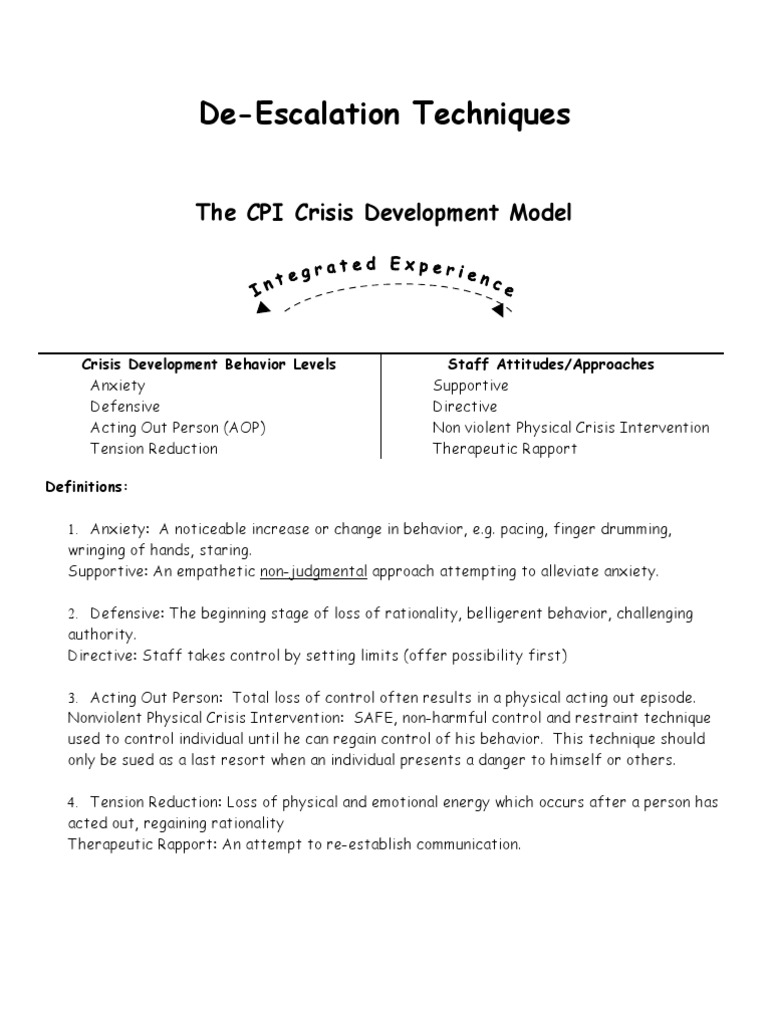 De-Escalation Techniques

The CPI Crisis Development Model

Integrated Experience

| Crisis Development Behavior Levels | Staff Attitudes/Approaches |
|---|---|
| Anxiety | Supportive |
| Defensive | Directive |
| Acting Out Person (AOP) | Non violent Physical Crisis Intervention |
| Tension Reduction | Therapeutic Rapport |

Definitions:

1. Anxiety: A noticeable increase or change in behavior, e.g. pacing, finger drumming, wringing of hands, staring.
Supportive: An empathetic non-judgmental approach attempting to alleviate anxiety.

2. Defensive: The beginning stage of loss of rationality, belligerent behavior, challenging authority.
Directive: Staff takes control by setting limits (offer possibility first)

3. Acting Out Person: Total loss of control often results in a physical acting out episode.
Nonviolent Physical Crisis Intervention: SAFE, non-harmful control and restraint technique used to control individual until he can regain control of his behavior. This technique should only be sued as a last resort when an individual presents a danger to himself or others.

4. Tension Reduction: Loss of physical and emotional energy which occurs after a person has acted out, regaining rationality
Therapeutic Rapport: An attempt to re-establish communication.